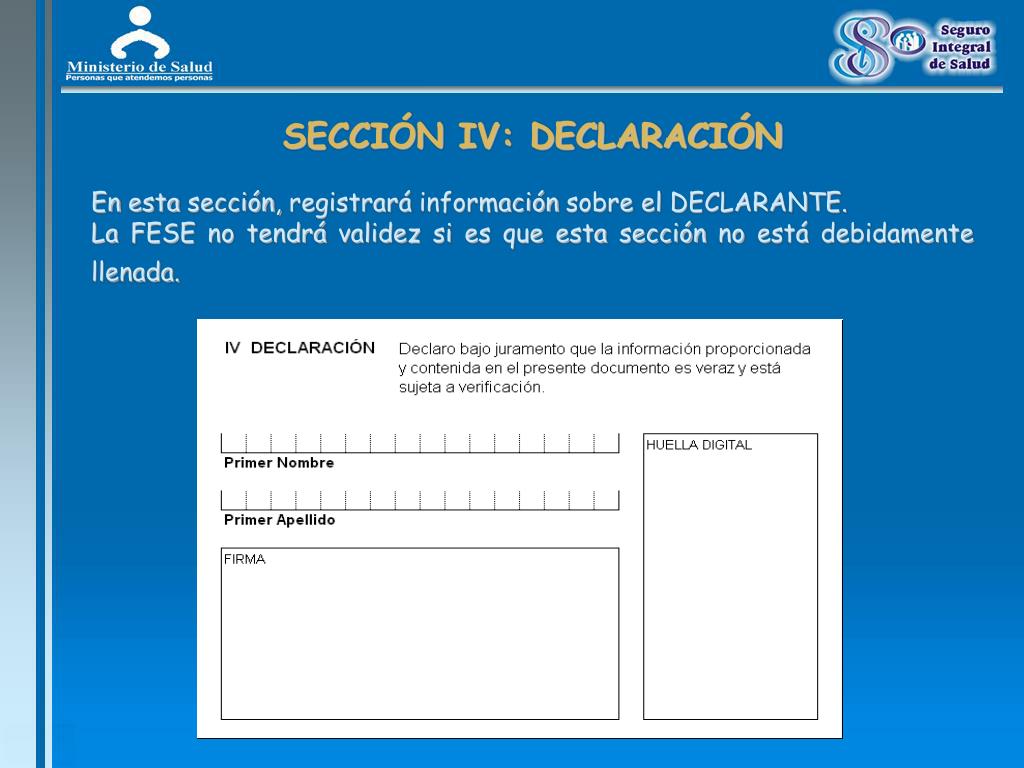 Ministerio de Salud
Personas que atendemos personas

Seguro Integral de Salud

SECCIÓN IV: DECLARACIÓN

En esta sección, registrará información sobre el DECLARANTE.
La FESE no tendrá validez si es que esta sección no está debidamente llenada.

IV DECLARACIÓN

Declaro bajo juramento que la información proporcionada y contenida en el presente documento es veraz y está sujeta a verificación.

Primer Nombre

Primer Apellido

FIRMA

HUELLA DIGITAL